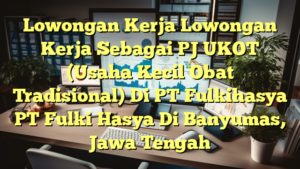 Lowongan Kerja Lowongan Kerja Sebagai PJ UKOT (Usaha Kecil Obat Tradisional) Di PT Fulkihasya PT Fulki Hasya Di Banyumas, Jawa Tengah